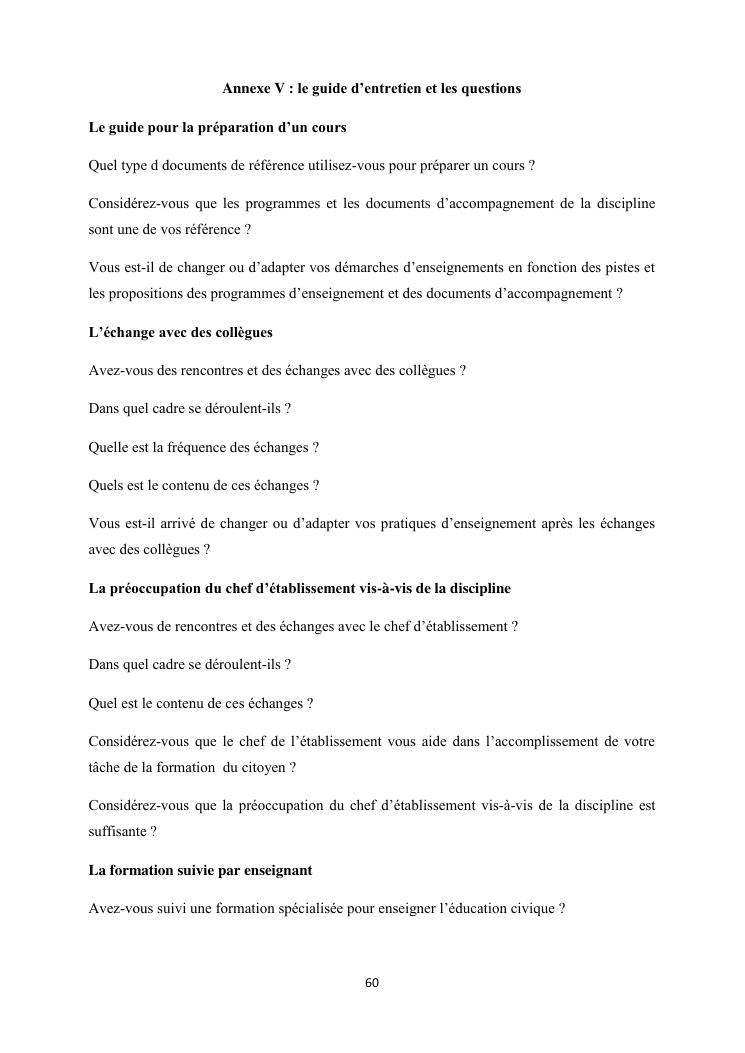 Annexe V : le guide d'entretien et les questions

Le guide pour la préparation d'un cours

Quel type d documents de référence utilisez-vous pour préparer un cours ?

Considérez-vous que les programmes et les documents d'accompagnement de la discipline sont une de vos référence ?

Vous est-il de changer ou d'adapter vos démarches d'enseignements en fonction des pistes et les propositions des programmes d'enseignement et des documents d'accompagnement ?

L'échange avec des collègues

Avez-vous des rencontres et des échanges avec des collègues ?

Dans quel cadre se déroulent-ils ?

Quelle est la fréquence des échanges ?

Quels est le contenu de ces échanges ?

Vous est-il arrivé de changer ou d'adapter vos pratiques d'enseignement après les échanges avec des collègues ?

La préoccupation du chef d'établissement vis-à-vis de la discipline

Avez-vous de rencontres et des échanges avec le chef d'établissement ?

Dans quel cadre se déroulent-ils ?

Quel est le contenu de ces échanges ?

Considérez-vous que le chef de l'établissement vous aide dans l'accomplissement de votre tâche de la formation du citoyen ?

Considérez-vous que la préoccupation du chef d'établissement vis-à-vis de la discipline est suffisante ?

La formation suivie par enseignant

Avez-vous suivi une formation spécialisée pour enseigner l'éducation civique ?

60